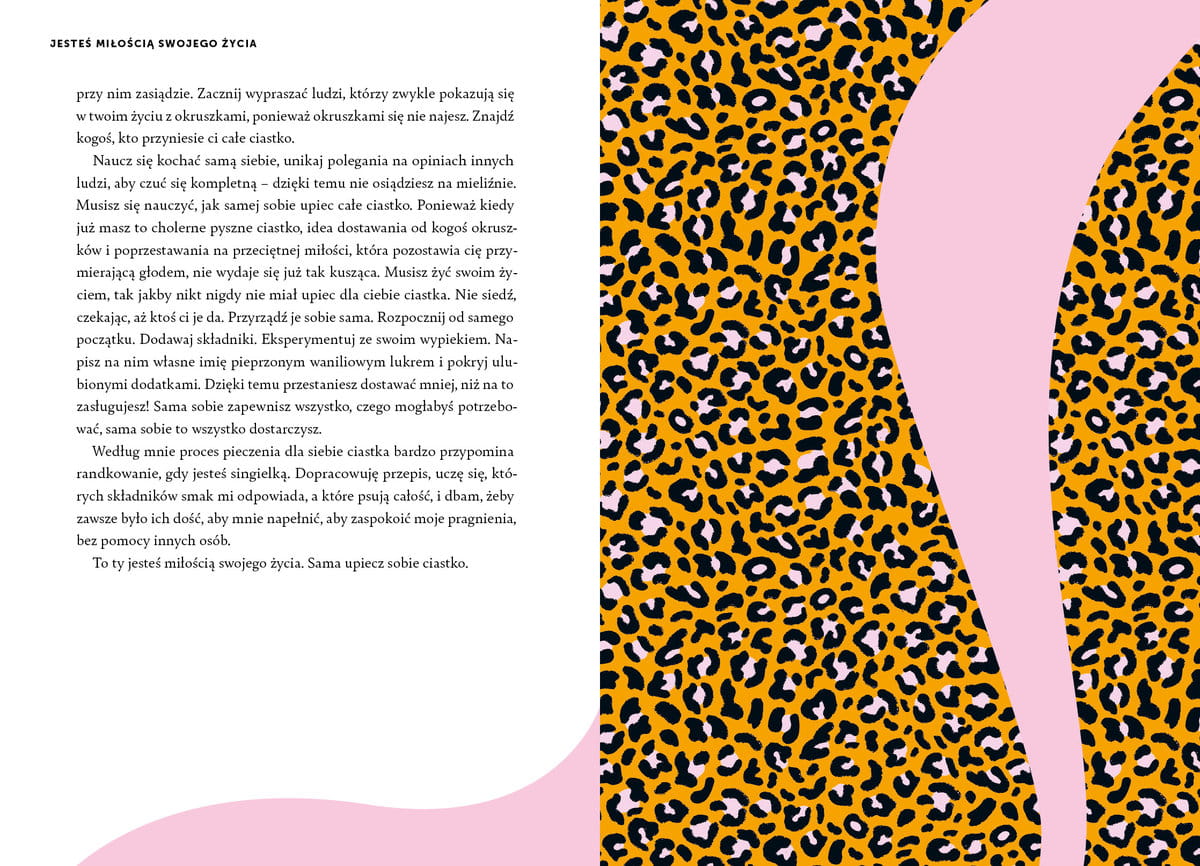 JESTEŚ MIŁOŚCIĄ SWOJEGO ŻYCIA

przy nim zasiądzie. Zacznij wypraszać ludzi, którzy zwykle pokazują się w twoim życiu z okruszkami, ponieważ okruszkami się nie najesz. Znajdź kogoś, kto przyniesie ci całe ciastko.

Naucz się kochać samą siebie, unikaj polegania na opiniach innych ludzi, aby czuć się kompletną – dzięki temu nie osiądziesz na mieliźnie. Musisz się nauczyć, jak samej sobie upiec całe ciastko. Ponieważ kiedy już masz to cholerne pyszne ciastko, idea dostawania od kogoś okruszków i poprzestawania na przeciętnej miłości, która pozostawia cię przymierającą głodem, nie wydaje się już tak kusząca. Musisz żyć swoim życiem, tak jakby nikt nigdy nie miał upiec dla ciebie ciastka. Nie siedź, czekając, aż ktoś ci je da. Przyrządź je sobie sama. Rozpocznij od samego początku. Dodawaj składniki. Eksperymentuj ze swoim wypiekiem. Napisz na nim własne imię pieprzonym waniliowym lukrem i pokryj ulubionymi dodatkami. Dzięki temu przestaniesz dostawać mniej, niż na to zasługujesz! Sama sobie zapewnisz wszystko, czego mogłabyś potrzebować, sama sobie to wszystko dostarczysz.

Według mnie proces pieczenia dla siebie ciastka bardzo przypomina randkowanie, gdy jesteś singielką. Dopracowuję przepis, uczę się, których składników smak mi odpowiada, a które psują całość, i dbam, żeby zawsze było ich dość, aby mnie napełnić, aby zaspokoić moje pragnienia, bez pomocy innych osób.

To ty jesteś miłością swojego życia. Sama upiecz sobie ciastko.